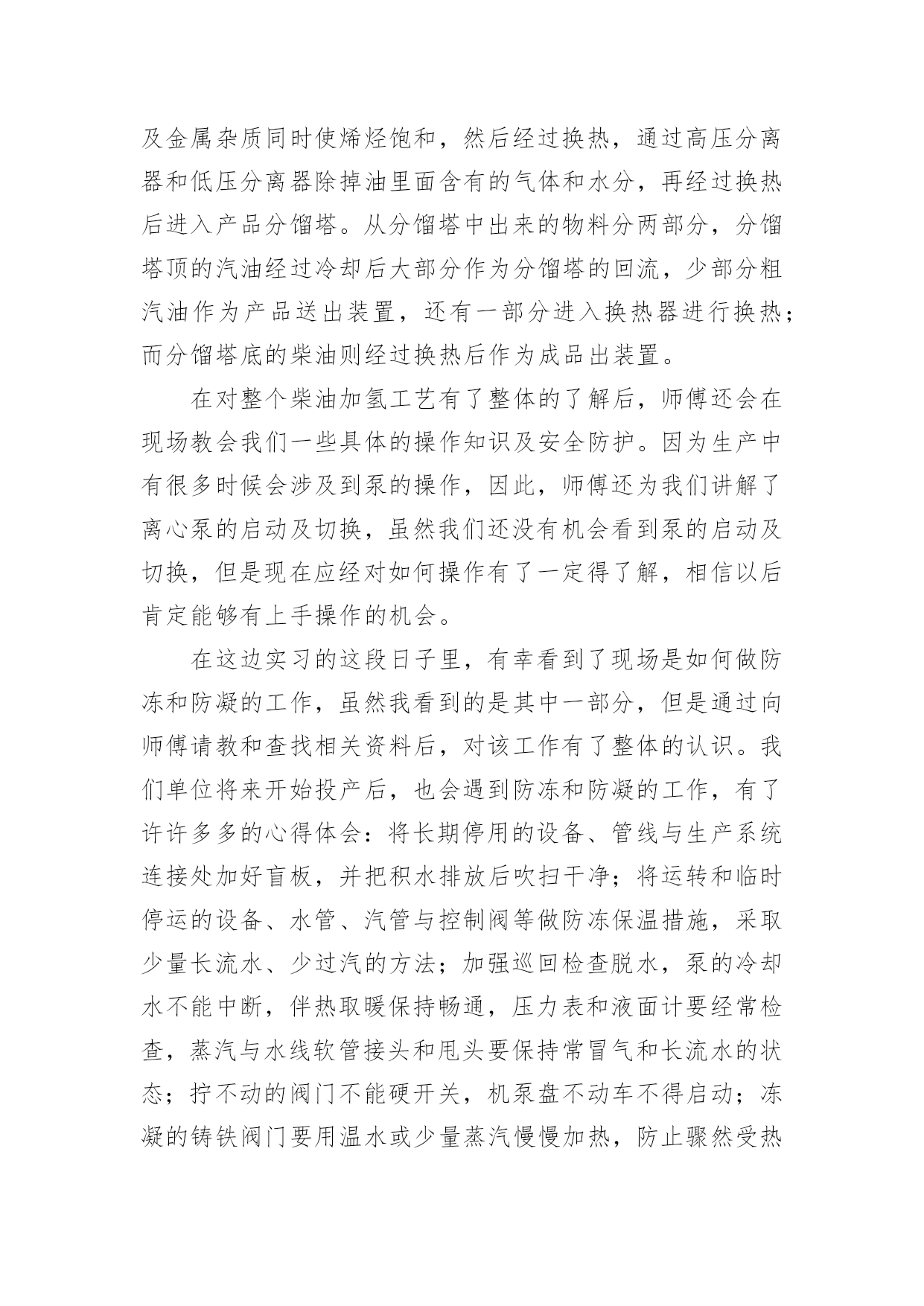 及金属杂质同时使烯烃饱和，然后经过换热，通过高压分离器和低压分离器除掉油里面含有的气体和水分，再经过换热后进入产品分馏塔。从分馏塔中出来的物料分两部分，分馏塔顶的汽油经过冷却后大部分作为分馏塔的回流，少部分粗汽油作为产品送出装置，还有一部分进入换热器进行换热；而分馏塔底的柴油则经过换热后作为成品出装置。

在对整个柴油加氢工艺有了整体的了解后，师傅还会在现场教会我们一些具体的操作知识及安全防护。因为生产中有很多时候会涉及到泵的操作，因此，师傅还为我们讲解了离心泵的启动及切换，虽然我们还没有机会看到泵的启动及切换，但是现在应经对如何操作有了一定得了解，相信以后肯定能够有上手操作的机会。

在这边实习的这段日子里，有幸看到了现场是如何做防冻和防凝的工作，虽然我看到的是其中一部分，但是通过向师傅请教和查找相关资料后，对该工作有了整体的认识。我们单位将来开始投产后，也会遇到防冻和防凝的工作，有了许许多多的心得体会：将长期停用的设备、管线与生产系统连接处加好盲板，并把积水排放后吹扫干净；将运转和临时停运的设备、水管、汽管与控制阀等做防冻保温措施，采取少量长流水、少过汽的方法；加强巡回检查脱水，泵的冷却水不能中断，伴热取暖保持畅通，压力表和液面计要经常检查，蒸汽与水线软管接头和甩头要保持常冒气和长流水的状态；拧不动的阀门不能硬开关，机泵盘不动车不得启动；冻凝的铸铁阀门要用温水或少量蒸汽慢慢加热，防止骤然受热